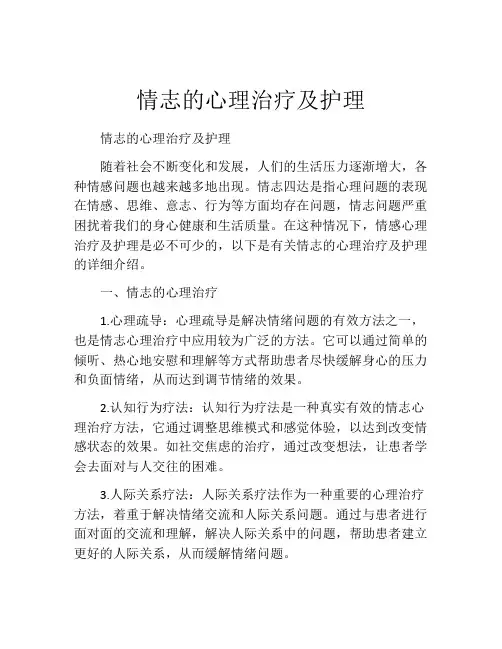 情志的心理治疗及护理

情志的心理治疗及护理

随着社会不断变化和发展，人们的生活压力逐渐增大，各种情感问题也越来越多地出现。情志四达是指心理问题的表现在情感、思维、意志、行为等方面均存在问题，情志问题严重困扰着我们的身心健康和生活质量。在这种情况下，情感心理治疗及护理是必不可少的，以下是有关情志的心理治疗及护理的详细介绍。

一、情志的心理治疗

1.心理疏导：心理疏导是解决情绪问题的有效方法之一，也是情志心理治疗中应用较为广泛的方法。它可以通过简单的倾听、热心地安慰和理解等方式帮助患者尽快缓解身心的压力和负面情绪，从而达到调节情绪的效果。

2.认知行为疗法：认知行为疗法是一种真实有效的情志心理治疗方法，它通过调整思维模式和感觉体验，以达到改变情感状态的效果。如社交焦虑的治疗，通过改变想法，让患者学会去面对与人交往的困难。

3.人际关系疗法：人际关系疗法作为一种重要的心理治疗方法，着重于解决情绪交流和人际关系问题。通过与患者进行面对面的交流和理解，解决人际关系中的问题，帮助患者建立更好的人际关系，从而缓解情绪问题。